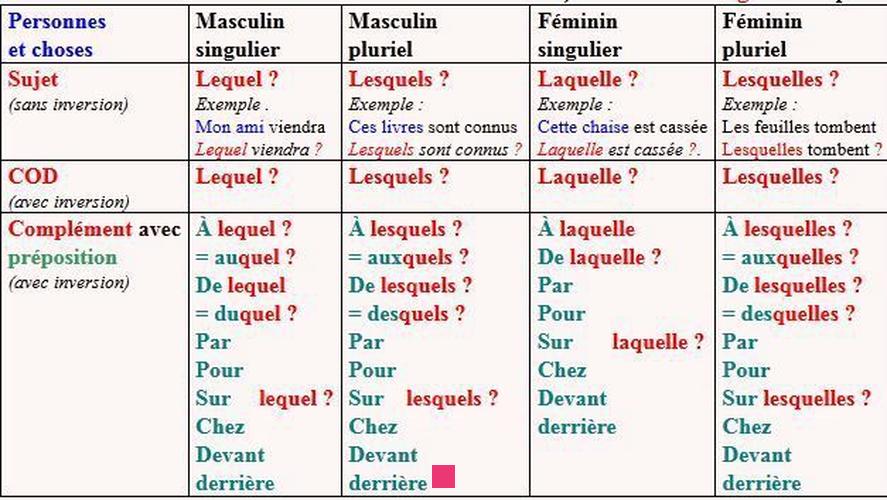 | Personnes et choses | Masculin singulier | Masculin pluriel | Féminin singulier | Féminin pluriel |
|---|---|---|---|---|
| Sujet (sans inversion) | Lequel ? Exemple . Mon ami viendra Lequel viendra ? | Lesquels ? Exemple : Ces livres sont connus Lesquels sont connus ? | Laquelle ? Exemple : Cette chaise est cassée Laquelle est cassée ?. | Lesquelles ? Exemple : Les feuilles tombent Lesquelles tombent ? |
| COD (avec inversion) | Lequel ? | Lesquels ? | Laquelle ? | Lesquelles ? |
| Complément avec préposition (avec inversion) | À lequel ? = auquel ? De lequel = duquel ? Par Pour Sur lequel ? Chez Devant derrière | À lesquels ? = auxquels ? De lesquels ? = desquels ? Par Pour Sur lesquels ? Chez Devant derrière | À laquelle De laquelle ? Par Pour Sur laquelle ? Chez Devant derrière | À lesquelles ? = auxquelles ? De lesquelles ? = desquelles ? Par Pour Sur lesquelles ? Chez Devant derrière |